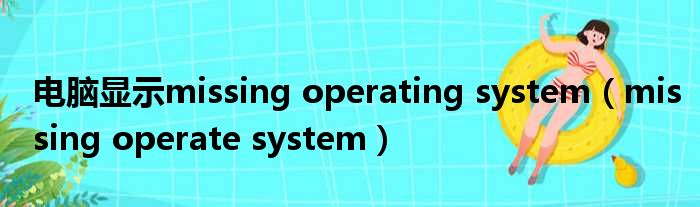 电脑显示missing operating system（missing operate system）